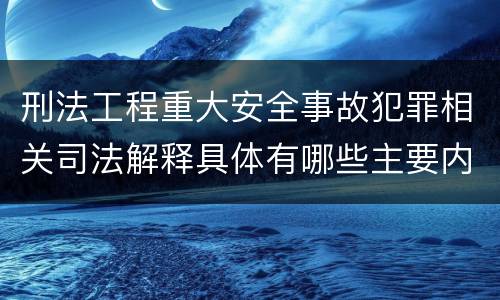 刑法工程重大安全事故犯罪相关司法解释具体有哪些主要内